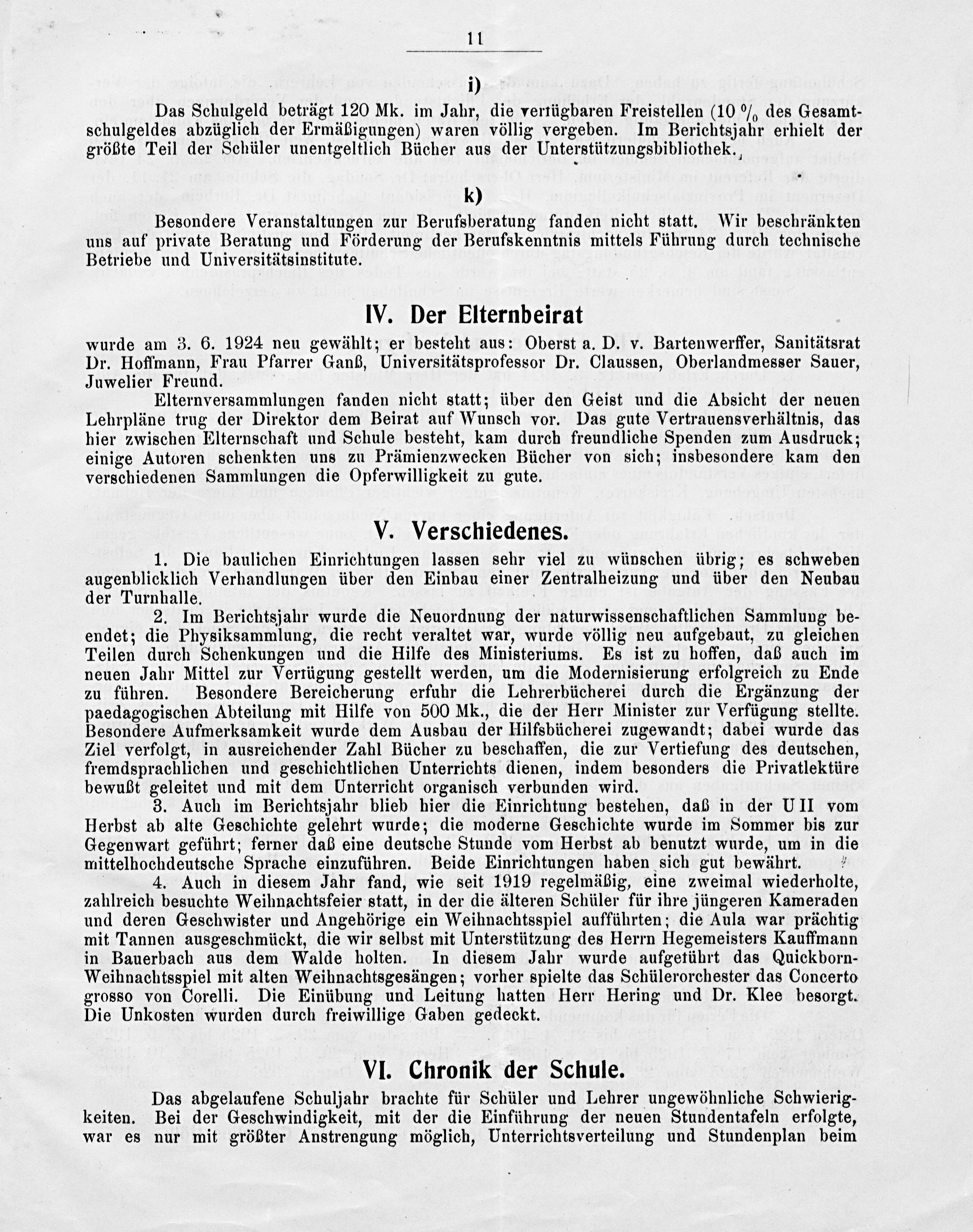 11

i)

Das Schulgeld beträgt 120 Mk. im Jahr, die verfügbaren Freistellen (10 % des Gesamtschulgeldes abzüglich der Ermäßigungen) waren völlig vergeben. Im Berichtsjahr erhielt der größte Teil der Schüler unentgeltlich Bücher aus der Unterstützungsbibliothek.

k)

Besondere Veranstaltungen zur Berufsberatung fanden nicht statt. Wir beschränkten uns auf private Beratung und Förderung der Berufskenntnis mittels Führung durch technische Betriebe und Universitätsinstitute.

IV. Der Elternbeirat

wurde am 3. 6. 1924 neu gewählt; er besteht aus: Oberst a. D. v. Bartenwerffer, Sanitätsrat Dr. Hoffmann, Frau Pfarrer Ganß, Universitätsprofessor Dr. Claussen, Oberlandmesser Sauer, Juwelier Freund.

Elternversammlungen fanden nicht statt; über den Geist und die Absicht der neuen Lehrpläne trug der Direktor dem Beirat auf Wunsch vor. Das gute Vertrauensverhältnis, das hier zwischen Elternschaft und Schule besteht, kam durch freundliche Spenden zum Ausdruck; einige Autoren schenkten uns zu Prämienzwecken Bücher von sich; insbesondere kam den verschiedenen Sammlungen die Opferwilligkeit zu gute.

V. Verschiedenes.

1. Die baulichen Einrichtungen lassen sehr viel zu wünschen übrig; es schweben augenblicklich Verhandlungen über den Einbau einer Zentralheizung und über den Neubau der Turnhalle.

2. Im Berichtsjahr wurde die Neuordnung der naturwissenschaftlichen Sammlung beendet; die Physiksammlung, die recht veraltet war, wurde völlig neu aufgebaut, zu gleichen Teilen durch Schenkungen und die Hilfe des Ministeriums. Es ist zu hoffen, daß auch im neuen Jahr Mittel zur Verfügung gestellt werden, um die Modernisierung erfolgreich zu Ende zu führen. Besondere Bereicherung erfuhr die Lehrerbücherei durch die Ergänzung der paedagogischen Abteilung mit Hilfe von 500 Mk., die der Herr Minister zur Verfügung stellte. Besondere Aufmerksamkeit wurde dem Ausbau der Hilfsbücherei zugewandt; dabei wurde das Ziel verfolgt, in ausreichender Zahl Bücher zu beschaffen, die zur Vertiefung des deutschen, fremdsprachlichen und geschichtlichen Unterrichts dienen, indem besonders die Privatlektüre bewußt geleitet und mit dem Unterricht organisch verbunden wird.

3. Auch im Berichtsjahr blieb hier die Einrichtung bestehen, daß in der U II vom Herbst ab alte Geschichte gelehrt wurde; die moderne Geschichte wurde im Sommer bis zur Gegenwart geführt; ferner daß eine deutsche Stunde vom Herbst ab benutzt wurde, um in die mittelhochdeutsche Sprache einzuführen. Beide Einrichtungen haben sich gut bewährt.

4. Auch in diesem Jahr fand, wie seit 1919 regelmäßig, eine zweimal wiederholte, zahlreich besuchte Weihnachtsfeier statt, in der die älteren Schüler für ihre jüngeren Kameraden und deren Geschwister und Angehörige ein Weihnachtsspiel aufführten; die Aula war prächtig mit Tannen ausgeschmückt, die wir selbst mit Unterstützung des Herrn Hegemeisters Kauffmann in Bauerbach aus dem Walde holten. In diesem Jahr wurde aufgeführt das Quickborn-Weihnachtsspiel mit alten Weihnachtsgesängen; vorher spielte das Schülerorchester das Concerto grosso von Corelli. Die Einübung und Leitung hatten Herr Hering und Dr. Klee besorgt. Die Unkosten wurden durch freiwillige Gaben gedeckt.

VI. Chronik der Schule.

Das abgelaufene Schuljahr brachte für Schüler und Lehrer ungewöhnliche Schwierigkeiten. Bei der Geschwindigkeit, mit der die Einführung der neuen Stundentafeln erfolgte, war es nur mit größter Anstrengung möglich, Unterrichtsverteilung und Stundenplan beim